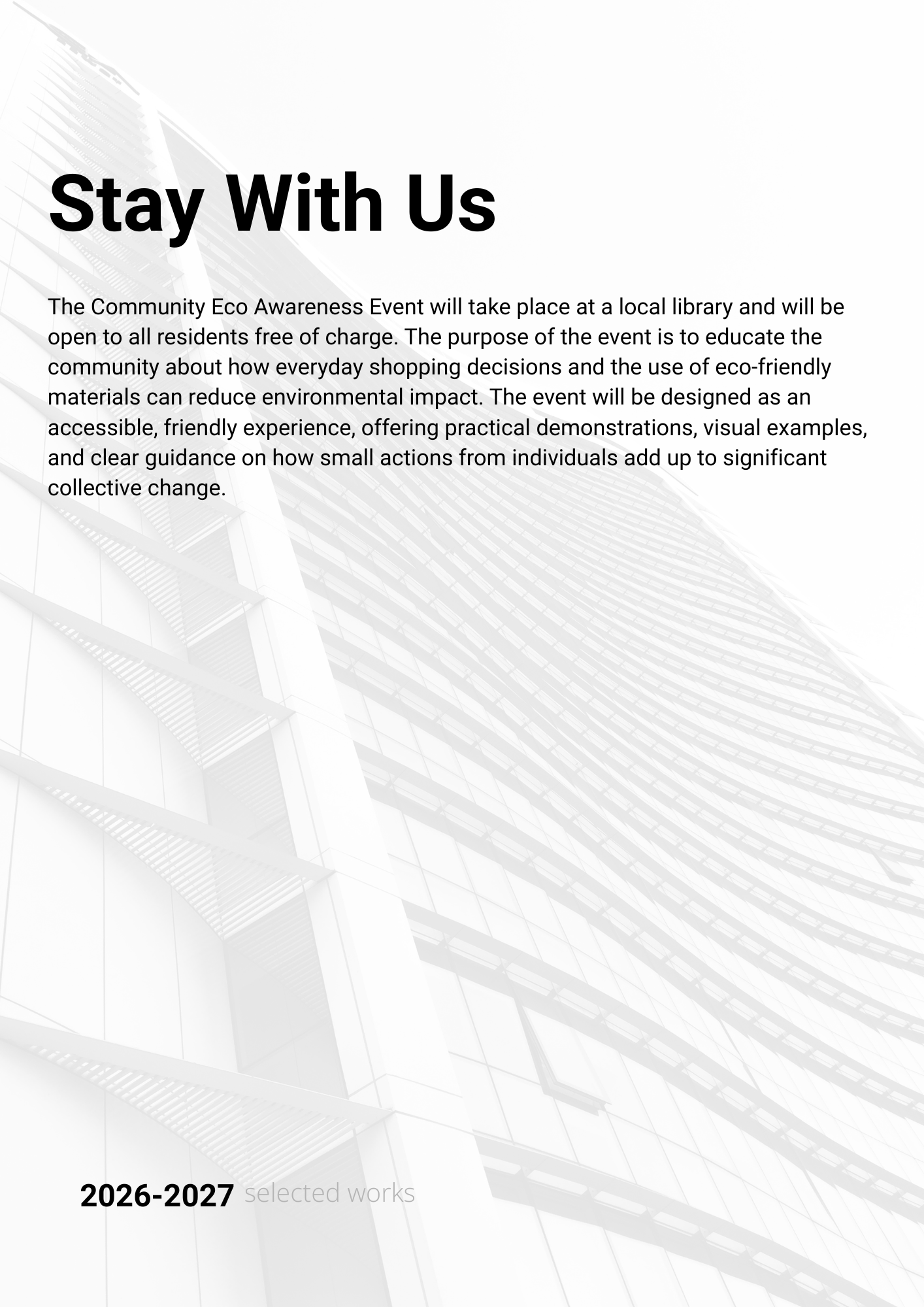 Stay With Us

The Community Eco Awareness Event will take place at a local library and will be open to all residents free of charge. The purpose of the event is to educate the community about how everyday shopping decisions and the use of eco-friendly materials can reduce environmental impact. The event will be designed as an accessible, friendly experience, offering practical demonstrations, visual examples, and clear guidance on how small actions from individuals add up to significant collective change.

2026-2027 selected works